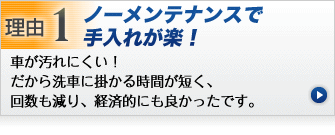 理由 1 ノーメンテナンスで手入れが楽！

車が汚れにくい！
だから洗車に掛かる時間が短く、
回数も減り、経済的にも良かったです。